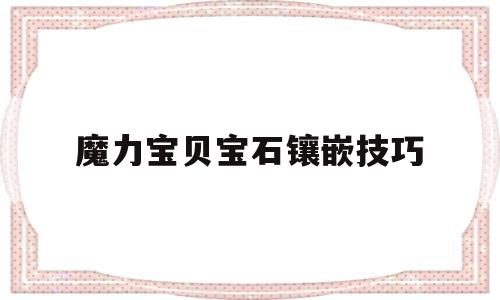 魔力宝贝宝石镶嵌技巧